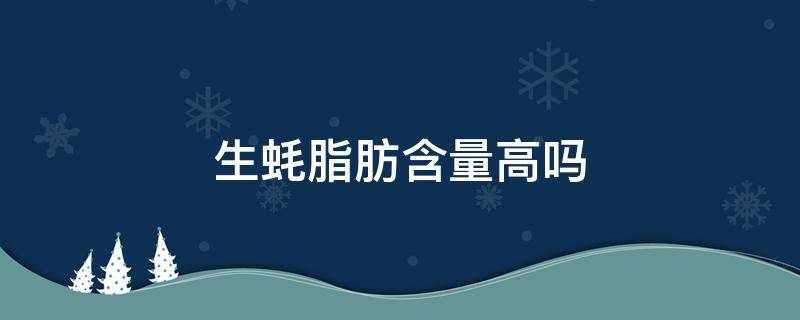 生蚝脂肪含量高吗